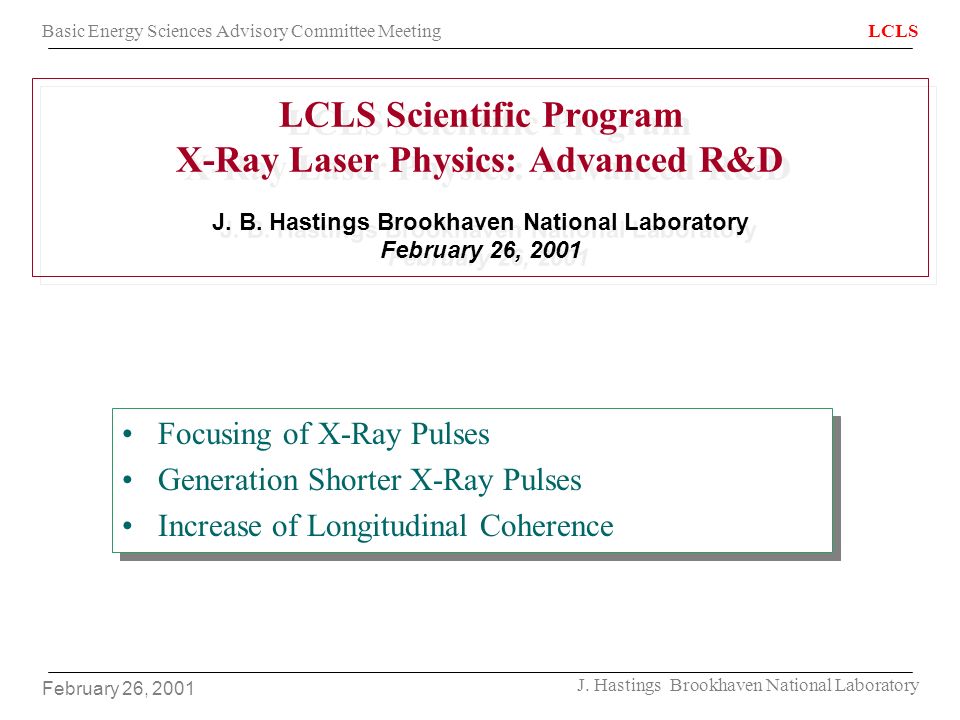 Basic Energy Sciences Advisory Committee Meeting

LCLS

LCLS Scientific Program
X-Ray Laser Physics: Advanced R&D

J. B. Hastings Brookhaven National Laboratory
February 26, 2001

• Focusing of X-Ray Pulses
• Generation Shorter X-Ray Pulses
• Increase of Longitudinal Coherence

February 26, 2001

J. Hastings Brookhaven National Laboratory